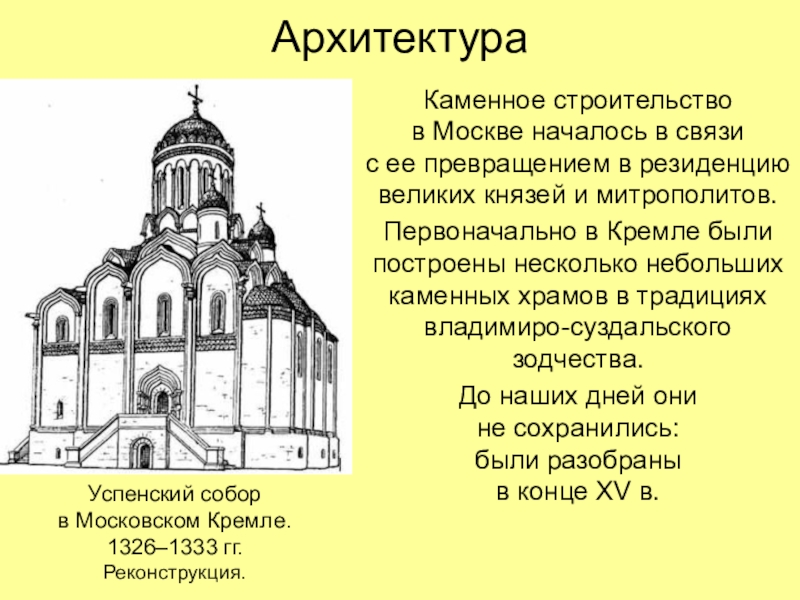 Архитектура

Каменное строительство в Москве началось в связи с ее превращением в резиденцию великих князей и митрополитов.

Первоначально в Кремле были построены несколько небольших каменных храмов в традициях владимиро-суздальского зодчества.

До наших дней они не сохранились: были разобраны в конце XV в.

Успенский собор в Московском Кремле. 1326–1333 гг. Реконструкция.